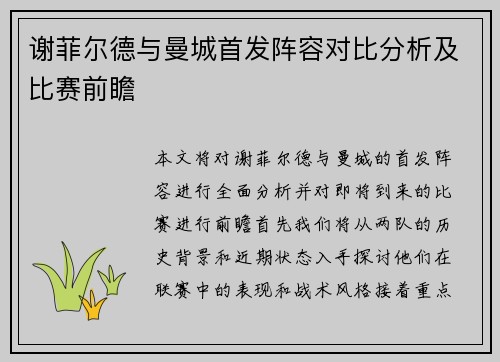 谢菲尔德与曼城首发阵容对比分析及比赛前瞻

本文将对谢菲尔德与曼城的首发阵容进行全面分析并对即将到来的比赛进行前瞻首先我们将从两队的历史背景和近期状态入手探讨他们在联赛中的表现和战术风格接着重点